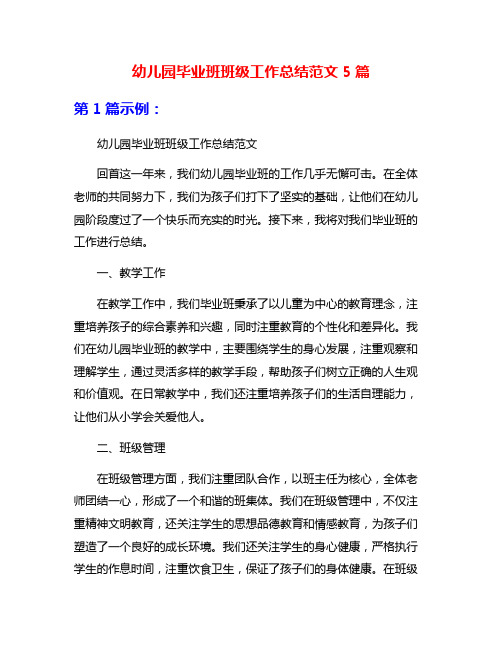 幼儿园毕业班班级工作总结范文 5 篇

第 1 篇示例：

幼儿园毕业班班级工作总结范文

回首这一年来，我们幼儿园毕业班的工作几乎无懈可击。在全体老师的共同努力下，我们为孩子们打下了坚实的基础，让他们在幼儿园阶段度过了一个快乐而充实的时光。接下来，我将对我们毕业班的工作进行总结。

一、教学工作

在教学工作中，我们毕业班秉承了以儿童为中心的教育理念，注重培养孩子的综合素养和兴趣，同时注重教育的个性化和差异化。我们在幼儿园毕业班的教学中，主要围绕学生的身心发展，注重观察和理解学生，通过灵活多样的教学手段，帮助孩子们树立正确的人生观和价值观。在日常教学中，我们还注重培养孩子们的生活自理能力，让他们从小学会关爱他人。

二、班级管理

在班级管理方面，我们注重团队合作，以班主任为核心，全体老师团结一心，形成了一个和谐的班集体。我们在班级管理中，不仅注重精神文明教育，还关注学生的思想品德教育和情感教育，为孩子们塑造了一个良好的成长环境。我们还关注学生的身心健康，严格执行学生的作息时间，注重饮食卫生，保证了孩子们的身体健康。在班级